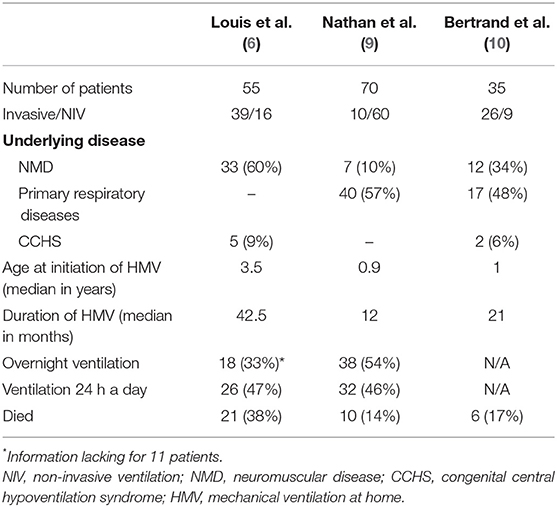 | | Louis et al. (6) | Nathan et al. (9) | Bertrand et al. (10) |
|---|---|---|---|
| Number of patients | 55 | 70 | 35 |
| Invasive/NIV | 39/16 | 10/60 | 26/9 |
| **Underlying disease** | | | |
| NMD | 33 (60%) | 7 (10%) | 12 (34%) |
| Primary respiratory diseases | – | 40 (57%) | 17 (48%) |
| CCHS | 5 (9%) | – | 2 (6%) |
| Age at initiation of HMV (median in years) | 3.5 | 0.9 | 1 |
| Duration of HMV (median in months) | 42.5 | 12 | 21 |
| Overnight ventilation | 18 (33%)* | 38 (54%) | N/A |
| Ventilation 24 h a day | 26 (47%) | 32 (46%) | N/A |
| Died | 21 (38%) | 10 (14%) | 6 (17%) |

*Information lacking for 11 patients.
NIV, non-invasive ventilation; NMD, neuromuscular disease; CCHS, congenital central hypoventilation syndrome; HMV, mechanical ventilation at home.